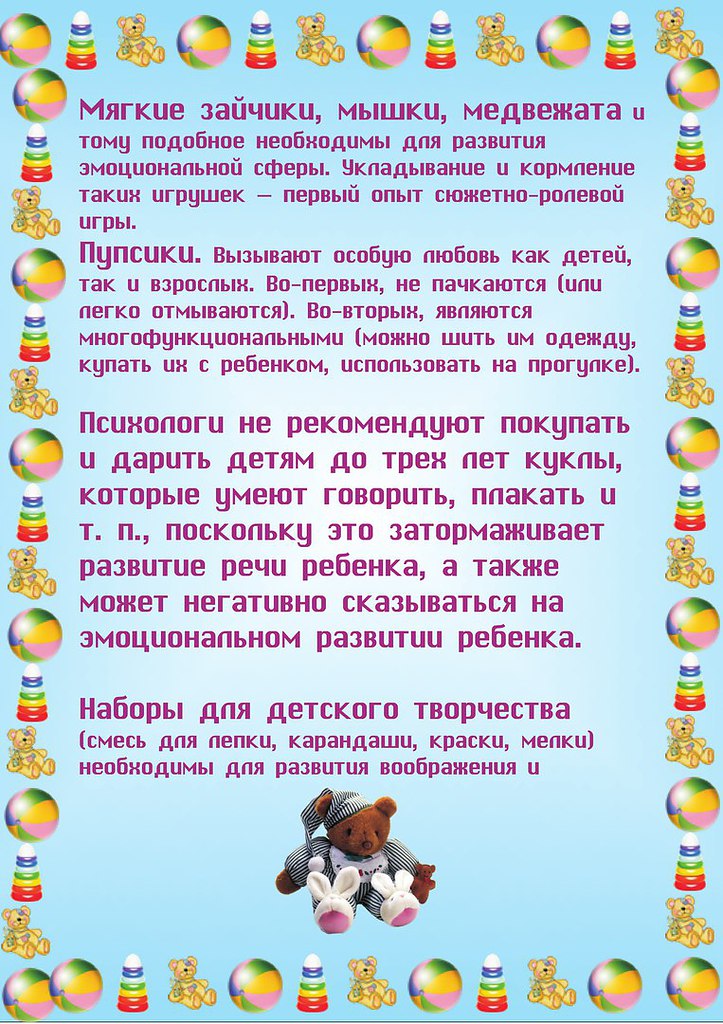 Мягкие зайчики, мышки, медвежата и тому подобное необходимы для развития эмоциональной сферы. Укладывание и кормление таких игрушек – первый опыт сюжетно-ролевой игры.

Пупсики. Вызывают особую любовь как детей, так и взрослых. Во-первых, не пачкаются (или легко отмываются). Во-вторых, являются многофункциональными (можно шить им одежду, купать их с ребенком, использовать на прогулке).

Психологи не рекомендуют покупать и дарить детям до трех лет куклы, которые умеют говорить, плакать и т. п., поскольку это затормаживает развитие речи ребенка, а также может негативно сказываться на эмоциональном развитии ребенка.

Наборы для детского творчества (смесь для лепки, карандаши, краски, мелки) необходимы для развития воображения и